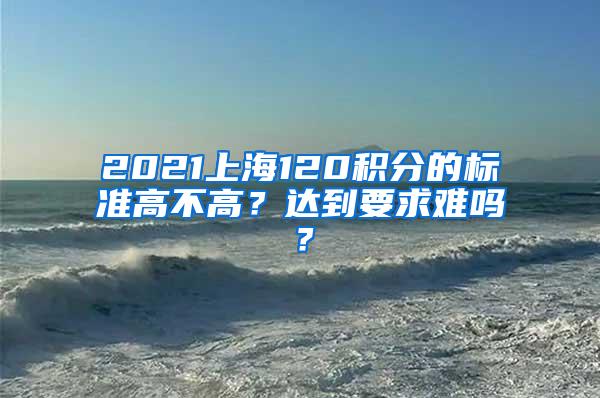 2021上海120积分的标准高不高？达到要求难吗？